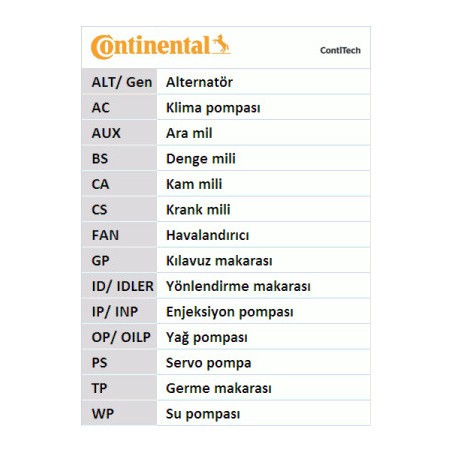 Continental

ContiTech

| ALT/ Gen | Alternatör |
|---|---|
| AC | Klima pompası |
| AUX | Ara mil |
| BS | Denge mili |
| CA | Kam mili |
| CS | Krank mili |
| FAN | Havalandırıcı |
| GP | Kılavuz makarası |
| ID/ IDLER | Yönlendirme makarası |
| IP/ INP | Enjeksiyon pompası |
| OP/ OILP | Yağ pompası |
| PS | Servo pompa |
| TP | Germe makarası |
| WP | Su pompası |